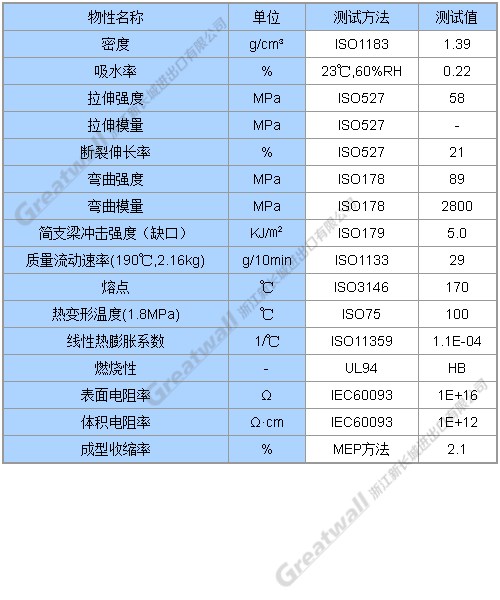 | 物性名称 | 单位 | 测试方法 | 测试值 |
|---|---|---|---|
| 密度 | g/cm³ | ISO1183 | 1.39 |
| 吸水率 | % | 23℃,60%RH | 0.22 |
| 拉伸强度 | MPa | ISO527 | 58 |
| 拉伸模量 | MPa | ISO527 | - |
| 断裂伸长率 | % | ISO527 | 21 |
| 弯曲强度 | MPa | ISO178 | 89 |
| 弯曲模量 | MPa | ISO178 | 2800 |
| 简支梁冲击强度（缺口） | KJ/m² | ISO179 | 5.0 |
| 质量流动速率(190℃,2.16kg) | g/10min | ISO1133 | 29 |
| 熔点 | ℃ | ISO3146 | 170 |
| 热变形温度(1.8MPa) | ℃ | ISO75 | 100 |
| 线性热膨胀系数 | 1/℃ | ISO11359 | 1.1E-04 |
| 燃烧性 | - | UL94 | HB |
| 表面电阻率 | Ω | IEC60093 | 1E+16 |
| 体积电阻率 | Ω·cm | IEC60093 | 1E+12 |
| 成型收缩率 | % | MEP方法 | 2.1 |

Greatwall 浙江新长城进出口有限公司